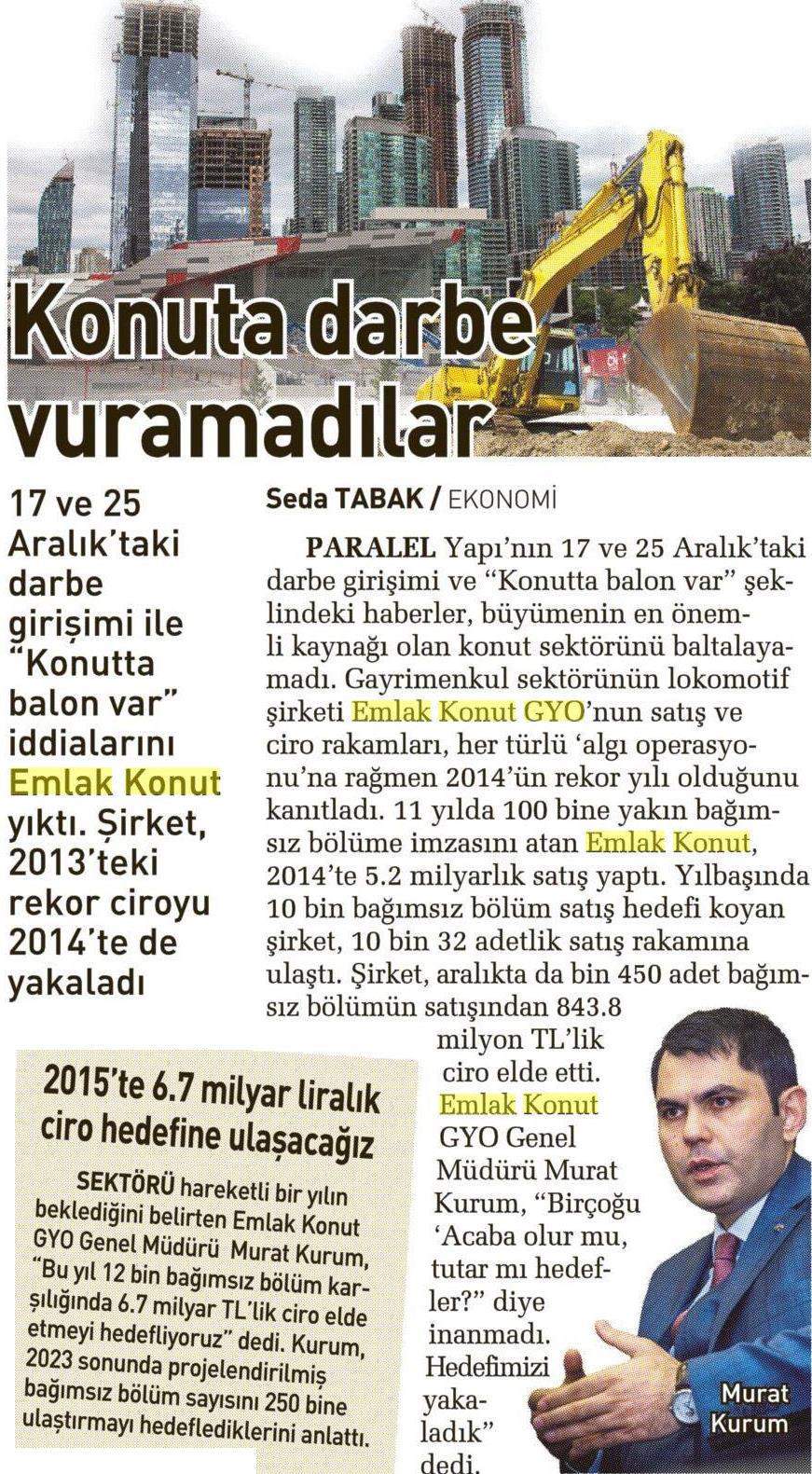 Konuta darbe vuramadılar

17 ve 25 Aralık'taki darbe girişimi ile "Konutta balon var" iddialarını Emlak Konut yıktı. Şirket, 2013'teki rekor ciroyu 2014'te de yakaladı

Seda TABAK / EKONOMİ

PARALEL Yapı'nın 17 ve 25 Aralık'taki darbe girişimi ve "Konutta balon var" şeklindeki haberler, büyümenin en önemli kaynağı olan konut sektörünü baltalayamadı. Gayrimenkul sektörünün lokomotif şirketi Emlak Konut GYO'nun satış ve ciro rakamları, her türlü 'algı operasyonu'na rağmen 2014'ün rekor yılı olduğunu kanıtladı. 11 yılda 100 bine yakın bağımsız bölüme imzasını atan Emlak Konut, 2014'te 5.2 milyarlık satış yaptı. Yılbaşında 10 bin bağımsız bölüm satış hedefi koyan şirket, 10 bin 32 adetlik satış rakamına ulaştı. Şirket, aralıkta da bin 450 adet bağımsız bölümün satışından 843.8 milyon TL'lik ciro elde etti. Emlak Konut GYO Genel Müdürü Murat Kurum, "Birçoğu 'Acaba olur mu, tutar mı hedefler?" diye inanmadı. Hedefimizi yakaladık" dedi.

2015'te 6.7 milyar liralık ciro hedefine ulaşacağız

SEKTÖRÜ hareketli bir yılın beklediğini belirten Emlak Konut GYO Genel Müdürü Murat Kurum, "Bu yıl 12 bin bağımsız bölüm karşılığında 6.7 milyar TL'lik ciro elde etmeyi hedefliyoruz" dedi. Kurum, 2023 sonunda projelendirilmiş bağımsız bölüm sayısını 250 bine ulaştırmayı hedeflediklerini anlattı.

Murat Kurum